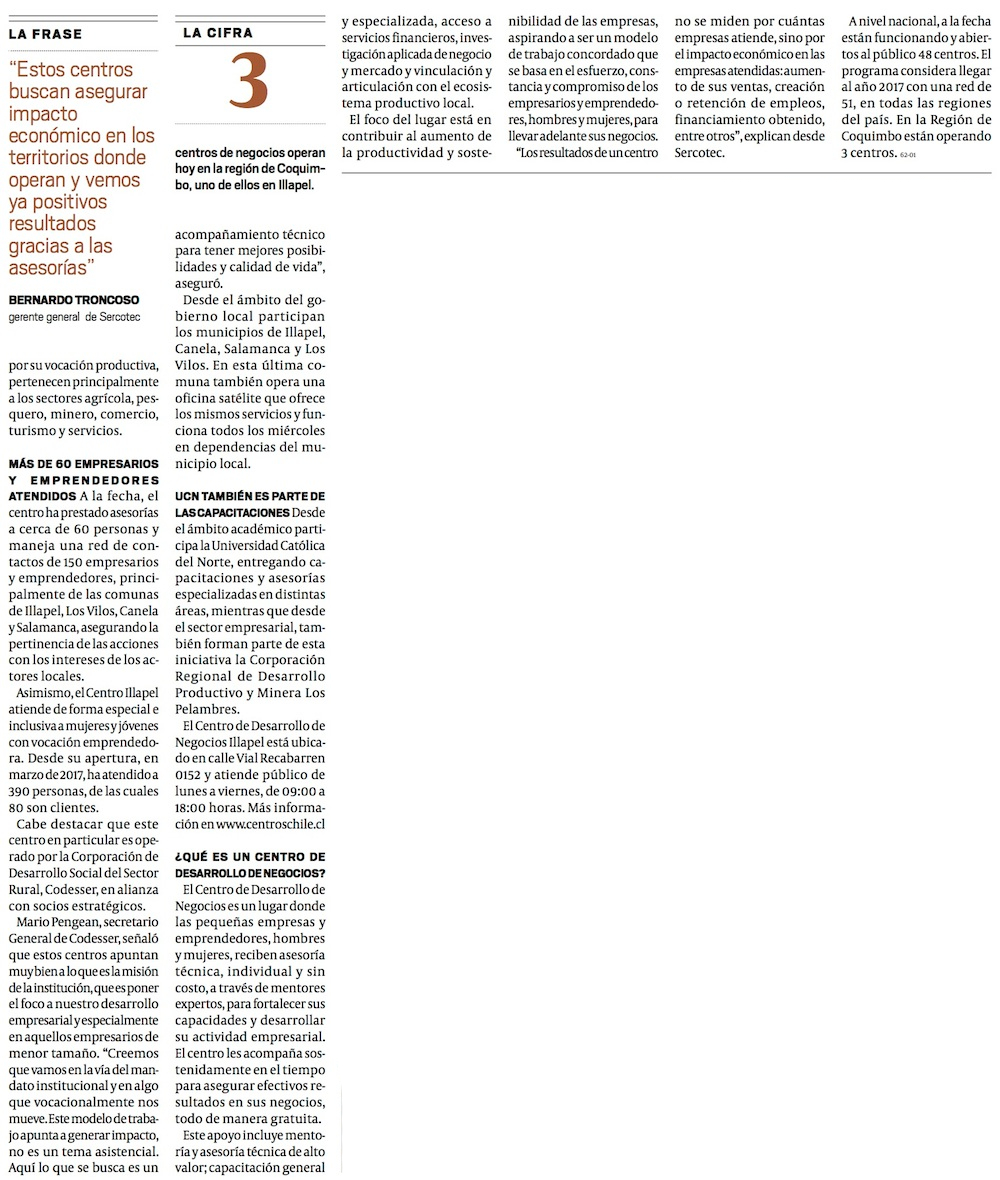 LA FRASE

"Estos centros buscan asegurar impacto económico en los territorios donde operan y vemos ya positivos resultados gracias a las asesorías"

BERNARDO TRONCOSO
gerente general de Sercotec

por su vocación productiva, pertenecen principalmente a los sectores agrícola, pesquero, minero, comercio, turismo y servicios.

MÁS DE 60 EMPRESARIOS Y EMPRENDEDORES ATENDIDOS A la fecha, el centro ha prestado asesorías a cerca de 60 personas y maneja una red de contactos de 150 empresarios y emprendedores, principalmente de las comunas de Illapel, Los Vilos, Canela y Salamanca, asegurando la pertinencia de las acciones con los intereses de los actores locales.

Asimismo, el Centro Illapel atiende de forma especial e inclusiva a mujeres y jóvenes con vocación emprendedora. Desde su apertura, en marzo de 2017, ha atendido a 390 personas, de las cuales 80 son clientes.

Cabe destacar que este centro en particular es operado por la Corporación de Desarrollo Social del Sector Rural, Codesser, en alianza con socios estratégicos.

Mario Pengean, secretario General de Codesser, señaló que estos centros apuntan muy bien a lo que es la misión de la institución, que es poner el foco a nuestro desarrollo empresarial y especialmente en aquellos empresarios de menor tamaño. "Creemos que vamos en la vía del mandato institucional y en algo que vocacionalmente nos mueve. Este modelo de trabajo apunta a generar impacto, no es un tema asistencial. Aquí lo que se busca es un

LA CIFRA

3

centros de negocios operan hoy en la región de Coquimbo, uno de ellos en Illapel.

acompañamiento técnico para tener mejores posibilidades y calidad de vida", aseguró.

Desde el ámbito del gobierno local participan los municipios de Illapel, Canela, Salamanca y Los Vilos. En esta última comuna también opera una oficina satélite que ofrece los mismos servicios y funciona todos los miércoles en dependencias del municipio local.

UCN TAMBIÉN ES PARTE DE LAS CAPACITACIONES Desde el ámbito académico participa la Universidad Católica del Norte, entregando capacitaciones y asesorías especializadas en distintas áreas, mientras que desde el sector empresarial, también forman parte de esta iniciativa la Corporación Regional de Desarrollo Productivo y Minera Los Pelambres.

El Centro de Desarrollo de Negocios Illapel está ubicado en calle Vial Recabarren 0152 y atiende público de lunes a viernes, de 09:00 a 18:00 horas. Más información en www.centroschile.cl

¿QUÉ ES UN CENTRO DE DESARROLLO DE NEGOCIOS? El Centro de Desarrollo de Negocios es un lugar donde las pequeñas empresas y emprendedores, hombres y mujeres, reciben asesoría técnica, individual y sin costo, a través de mentores expertos, para fortalecer sus capacidades y desarrollar su actividad empresarial. El centro les acompaña sostenidamente en el tiempo para asegurar efectivos resultados en sus negocios, todo de manera gratuita.

Este apoyo incluye mentoría y asesoría técnica de alto valor; capacitación general y especializada, acceso a servicios financieros, investigación aplicada de negocio y mercado y vinculación y articulación con el ecosistema productivo local.

El foco del lugar está en contribuir al aumento de la productividad y sostenibilidad de las empresas, aspirando a ser un modelo de trabajo concordado que se basa en el esfuerzo, constancia y compromiso de los empresarios y emprendedores, hombres y mujeres, para llevar adelante sus negocios.

"Los resultados de un centro no se miden por cuántas empresas atiende, sino por el impacto económico en las empresas atendidas: aumento de sus ventas, creación o retención de empleos, financiamiento obtenido, entre otros", explican desde Sercotec.

A nivel nacional, a la fecha están funcionando y abiertos al público 48 centros. El programa considera llegar al año 2017 con una red de 51, en todas las regiones del país. En la Región de Coquimbo están operando 3 centros. 62-01